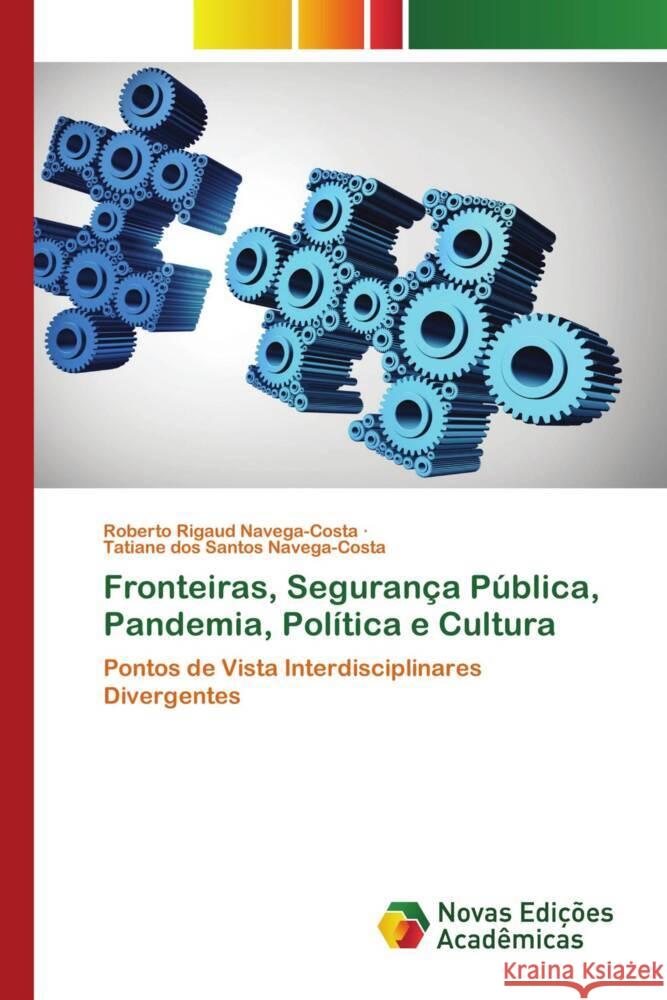 Roberto Rigaud Navega-Costa ·
Tatiane dos Santos Navega-Costa

Fronteiras, Segurança Pública, Pandemia, Política e Cultura

Pontos de Vista Interdisciplinares Divergentes

Novas Edições Acadêmicas